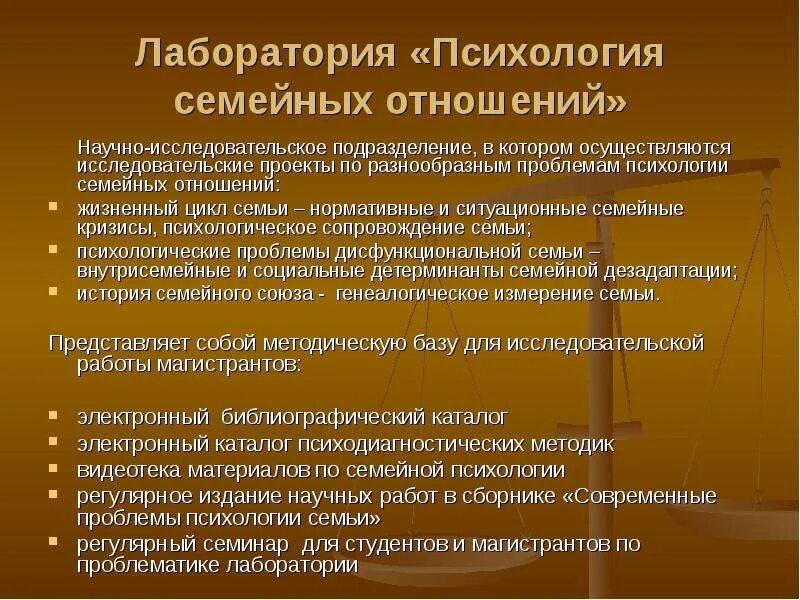 Лаборатория «Психология семейных отношений»

Научно-исследовательское подразделение, в котором осуществляются исследовательские проекты по разнообразным проблемам психологии семейных отношений:

- жизненный цикл семьи – нормативные и ситуационные семейные кризисы, психологическое сопровождение семьи;
- психологические проблемы дисфункциональной семьи – внутрисемейные и социальные детерминанты семейной дезадаптации;
- история семейного союза - генеалогическое измерение семьи.

Представляет собой методическую базу для исследовательской работы магистрантов:

- электронный библиографический каталог
- электронный каталог психодиагностических методик
- видеотека материалов по семейной психологии
- регулярное издание научных работ в сборнике «Современные проблемы психологии семьи»
- регулярный семинар для студентов и магистрантов по проблематике лаборатории